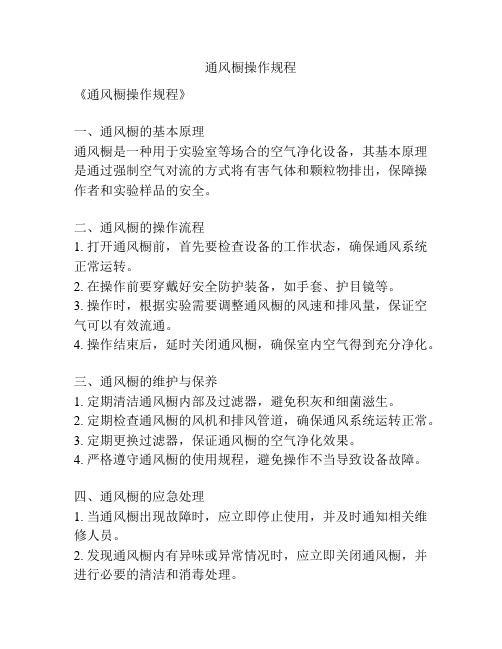 通风橱操作规程

《通风橱操作规程》

一、通风橱的基本原理
通风橱是一种用于实验室等场合的空气净化设备，其基本原理是通过强制空气对流的方式将有害气体和颗粒物排出，保障操作者和实验样品的安全。

二、通风橱的操作流程
1. 打开通风橱前，首先要检查设备的工作状态，确保通风系统正常运转。
2. 在操作前要穿戴好安全防护装备，如手套、护目镜等。
3. 操作时，根据实验需要调整通风橱的风速和排风量，保证空气可以有效流通。
4. 操作结束后，延时关闭通风橱，确保室内空气得到充分净化。

三、通风橱的维护与保养
1. 定期清洁通风橱内部及过滤器，避免积灰和细菌滋生。
2. 定期检查通风橱的风机和排风管道，确保通风系统运转正常。
3. 定期更换过滤器，保证通风橱的空气净化效果。
4. 严格遵守通风橱的使用规程，避免操作不当导致设备故障。

四、通风橱的应急处理
1. 当通风橱出现故障时，应立即停止使用，并及时通知相关维修人员。
2. 发现通风橱内有异味或异常情况时，应立即关闭通风橱，并进行必要的清洁和消毒处理。